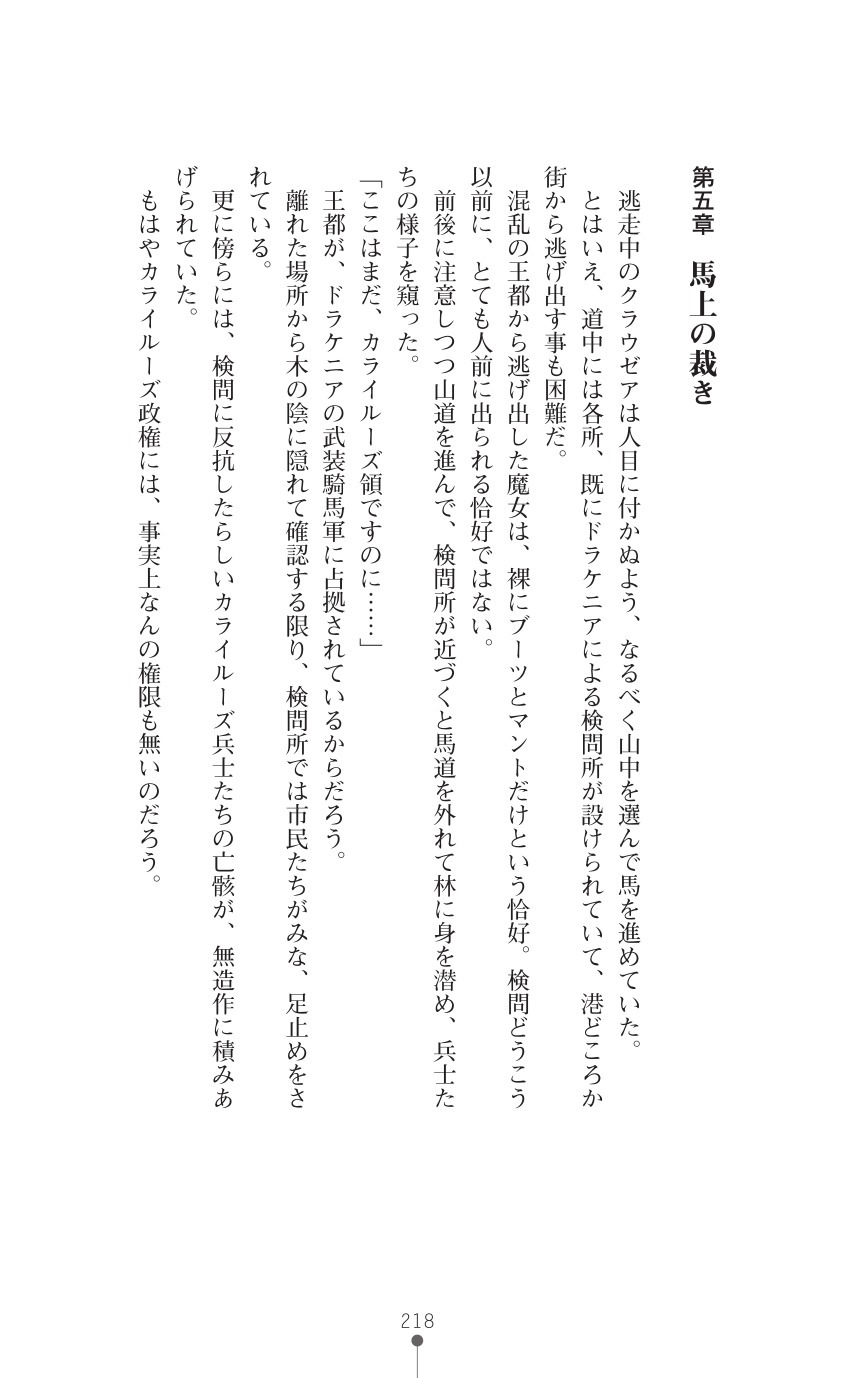 第五章　馬上の裁き

逃走中のクラウゼアは人目に付かぬよう、なるべく山中を選んで馬を進めていた。

とはいえ、道中には各所、既にドラケニアによる検問所が設けられていて、港どころか街から逃げ出す事も困難だ。

混乱の王都から逃げ出した魔女は、裸にブーツとマントだけという恰好。検問どうこう以前に、とても人前に出られる恰好ではない。

前後に注意しつつ山道を進んで、検問所が近づくと馬道を外れて林に身を潜め、兵士たちの様子を窺った。

「ここはまだ、カライルーズ領ですのに……」

王都が、ドラケニアの武装騎馬軍に占拠されているからだろう。

離れた場所から木の陰に隠れて確認する限り、検問所では市民たちがみな、足止めをされている。

更に傍らには、検問に反抗したらしいカライルーズ兵士たちの亡骸が、無造作に積みあげられていた。

もはやカライルーズ政権には、事実上なんの権限も無いのだろう。

218